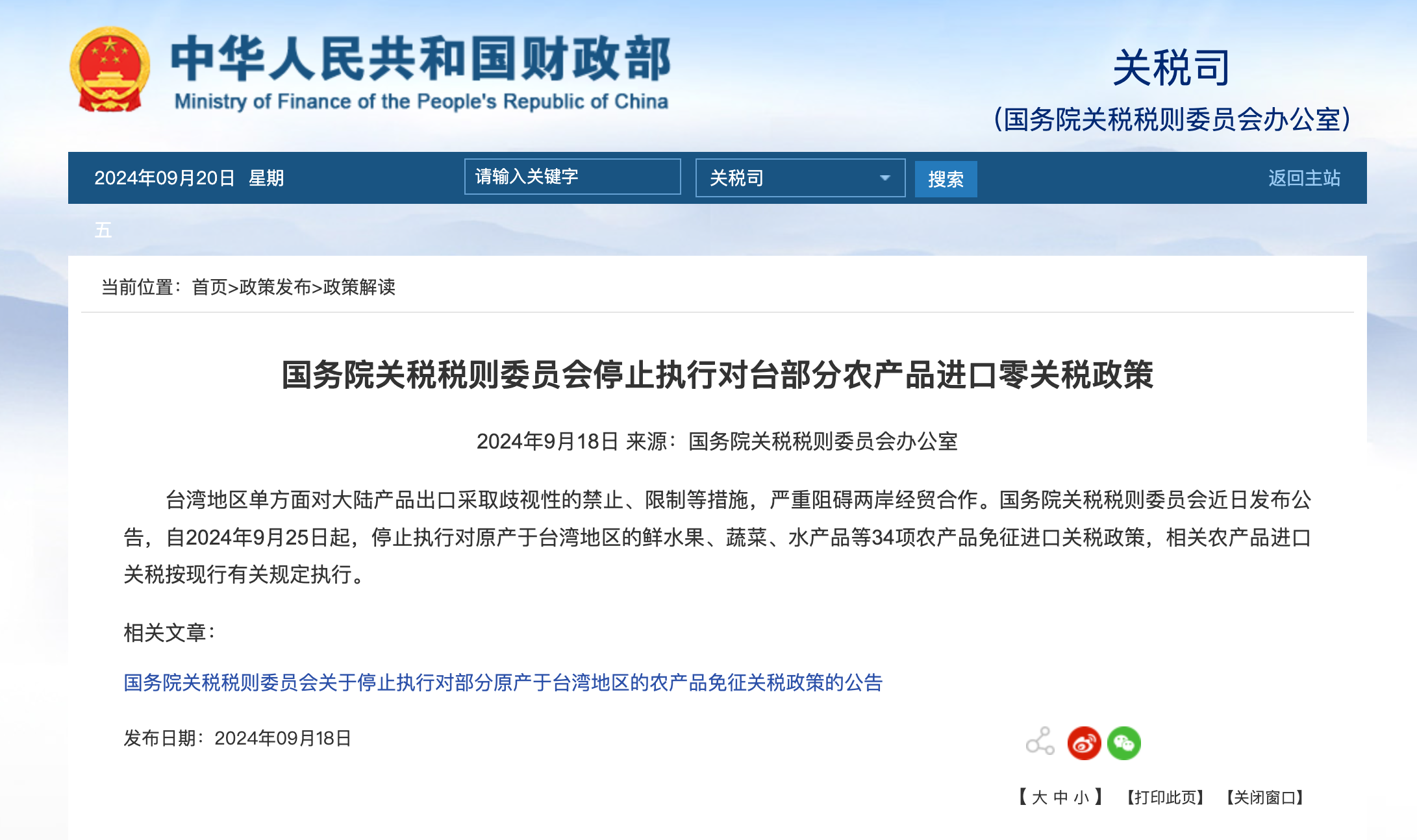 中华人民共和国财政部
Ministry of Finance of the People's Republic of China

关税司
(国务院关税税则委员会办公室)

2024年09月20日 星期五

请输入关键字

关税司

搜索

返回主站

当前位置：首页>政策发布>政策解读

国务院关税税则委员会停止执行对台部分农产品进口零关税政策

2024年9月18日 来源：国务院关税税则委员会办公室

台湾地区单方面对大陆产品出口采取歧视性的禁止、限制等措施，严重阻碍两岸经贸合作。国务院关税税则委员会近日发布公告，自2024年9月25日起，停止执行对原产于台湾地区的鲜水果、蔬菜、水产品等34项农产品免征进口关税政策，相关农产品进口关税按现行有关规定执行。

相关文章：

国务院关税税则委员会关于停止执行对部分原产于台湾地区的农产品免征关税政策的公告

发布日期：2024年09月18日

【大 中 小】 【打印此页】 【关闭窗口】